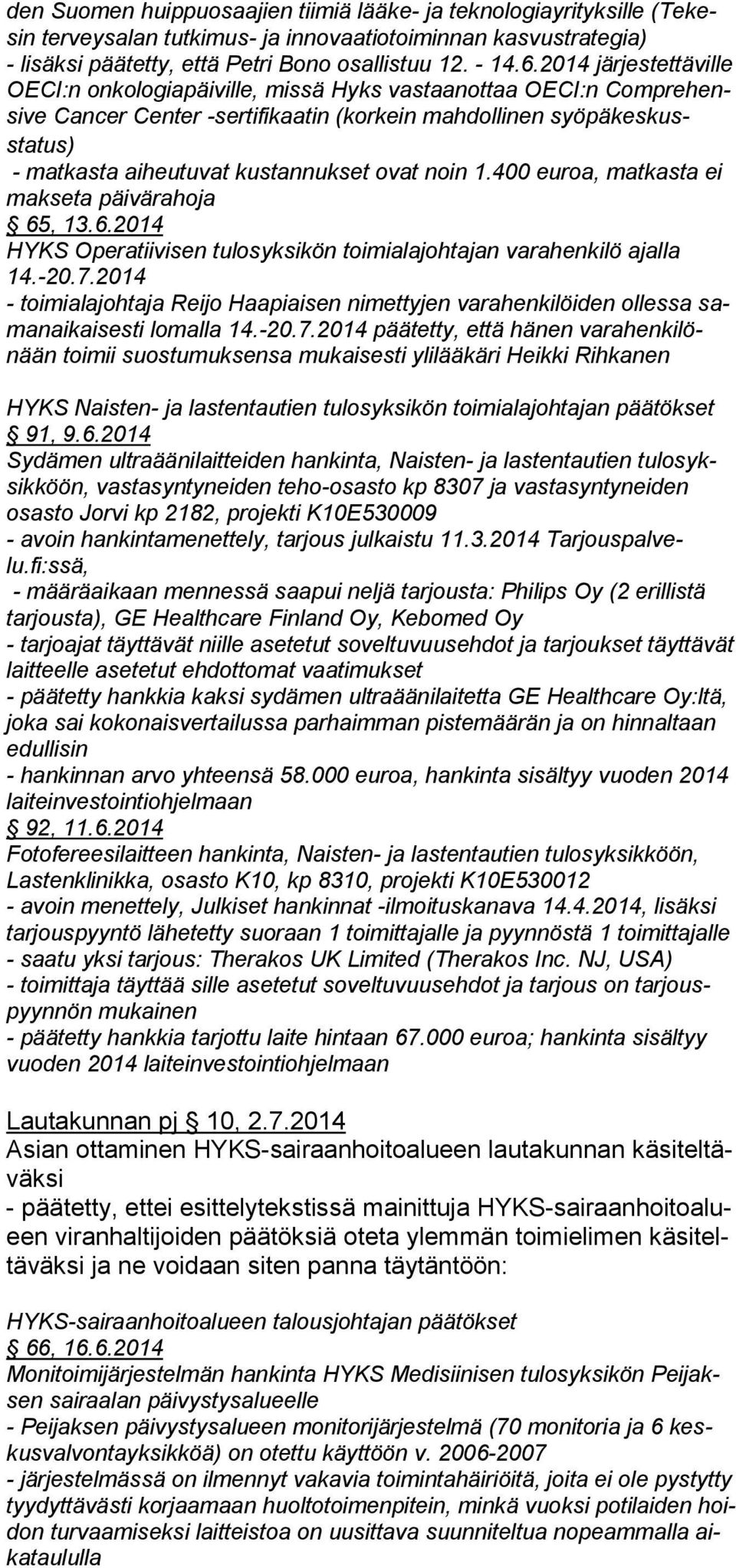 den Suomen huippuosaajien tiimiä lääke- ja teknologiayrityksille (Tekesin terveysalan tutkimus- ja innovaatiotoiminnan kasvustrategia)
- lisäksi päätetty, että Petri Bono osallistuu 12. - 14.6.2014 järjestettäville OECI:n onkologiapäiville, missä Hyks vastaanottaa OECI:n Comprehensive Cancer Center -sertifikaatin (korkein mahdollinen syöpäkeskusstatus)
- matkasta aiheutuvat kustannukset ovat noin 1.400 euroa, matkasta ei makseta päivärahoja
§ 65, 13.6.2014
HYKS Operatiivisen tulosyksikön toimialajohtajan varahenkilö ajalla 14.-20.7.2014
- toimialajohtaja Reijo Haapiaisen nimettyjen varahenkilöiden ollessa samanaikaisesti lomalla 14.-20.7.2014 päätetty, että hänen varahenkilönään toimii suostumuksensa mukaisesti ylilääkäri Heikki Rihkanen

HYKS Naisten- ja lastentautien tulosyksikön toimialajohtajan päätökset
§ 91, 9.6.2014
Sydämen ultraäänilaitteiden hankinta, Naisten- ja lastentautien tulosyksikköön, vastasyntyneiden teho-osasto kp 8307 ja vastasyntyneiden osasto Jorvi kp 2182, projekti K10E530009
- avoin hankintamenettely, tarjous julkaistu 11.3.2014 Tarjouspalvelu.fi:ssä,
- määräaikaan mennessä saapui neljä tarjousta: Philips Oy (2 erillistä tarjousta), GE Healthcare Finland Oy, Kebomed Oy
- tarjoajat täyttävät niille asetetut soveltuvuusehdot ja tarjoukset täyttävät laitteelle asetetut ehdottomat vaatimukset
- päätetty hankkia kaksi sydämen ultraäänilaitetta GE Healthcare Oy:ltä, joka sai kokonaisvertailussa parhaimman pistemäärän ja on hinnaltaan edullisin
- hankinnan arvo yhteensä 58.000 euroa, hankinta sisältyy vuoden 2014 laiteinvestointiohjelmaan
§ 92, 11.6.2014
Fotofereesilaitteen hankinta, Naisten- ja lastentautien tulosyksikköön, Lastenklinikka, osasto K10, kp 8310, projekti K10E530012
- avoin menettely, Julkiset hankinnat -ilmoituskanava 14.4.2014, lisäksi tarjouspyyntö lähetetty suoraan 1 toimittajalle ja pyynnöstä 1 toimittajalle
- saatu yksi tarjous: Therakos UK Limited (Therakos Inc. NJ, USA)
- toimittaja täyttää sille asetetut soveltuvuusehdot ja tarjous on tarjouspyynnön mukainen
- päätetty hankkia tarjottu laite hintaan 67.000 euroa; hankinta sisältyy vuoden 2014 laiteinvestointiohjelmaan

Lautakunnan pj § 10, 2.7.2014
Asian ottaminen HYKS-sairaanhoitoalueen lautakunnan käsiteltäväksi
- päätetty, ettei esittelytekstissä mainittuja HYKS-sairaanhoitoalueen viranhaltijoiden päätöksiä oteta ylemmän toimielimen käsiteltäväksi ja ne voidaan siten panna täytäntöön:

HYKS-sairaanhoitoalueen talousjohtajan päätökset
§ 66, 16.6.2014
Monitoimijärjestelmän hankinta HYKS Medisiinisen tulosyksikön Peijaksen sairaalan päivystysalueelle
- Peijaksen päivystysalueen monitorijärjestelmä (70 monitoria ja 6 keskusvalvontayksikköä) on otettu käyttöön v. 2006-2007
- järjestelmässä on ilmennyt vakavia toimintahäiriöitä, joita ei ole pystytty tyydyttävästi korjaamaan huoltotoimenpitein, minkä vuoksi potilaiden hoidon turvaamiseksi laitteistoa on uusittava suunniteltua nopeammalla aikataululla